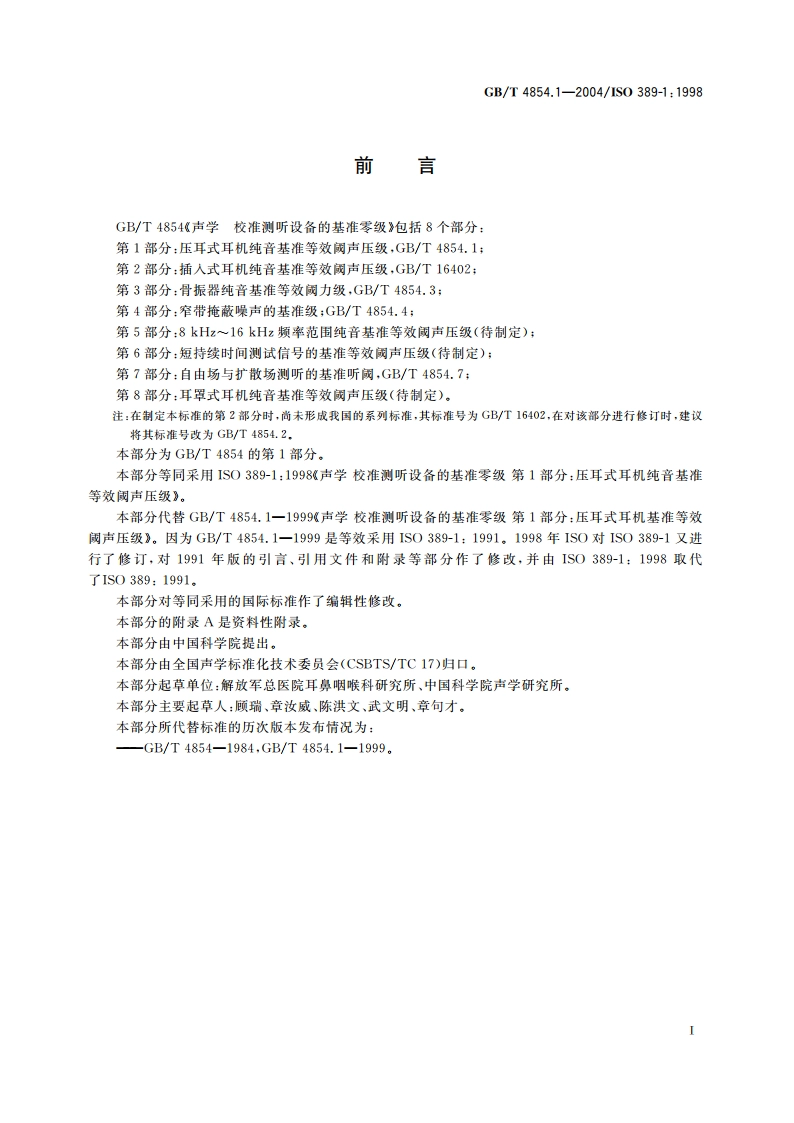 GB/T 4854.1—2004/ISO 389-1:1998

前　言

GB/T 4854《声学　校准测听设备的基准零级》包括 8 个部分：
第 1 部分：压耳式耳机纯音基准等效阈声压级，GB/T 4854.1；
第 2 部分：插入式耳机纯音基准等效阈声压级，GB/T 16402；
第 3 部分：骨振器纯音基准等效阈力级，GB/T 4854.3；
第 4 部分：窄带掩蔽噪声的基准级：GB/T 4854.4；
第 5 部分：8 kHz～16 kHz 频率范围纯音基准等效阈声压级(待制定)；
第 6 部分：短持续时间测试信号的基准等效阈声压级(待制定)；
第 7 部分：自由场与扩散场测听的基准听阈，GB/T 4854.7；
第 8 部分：耳罩式耳机纯音基准等效阈声压级(待制定)。
注：在制定本标准的第 2 部分时，尚未形成我国的系列标准，其标准号为 GB/T 16402，在对该部分进行修订时，建议将其标准号改为 GB/T 4854.2。
本部分为 GB/T 4854 的第 1 部分。
本部分等同采用 ISO 389-1:1998《声学 校准测听设备的基准零级 第 1 部分：压耳式耳机纯音基准等效阈声压级》。
本部分代替 GB/T 4854.1—1999《声学 校准测听设备的基准零级 第 1 部分：压耳式耳机基准等效阈声压级》。因为 GB/T 4854.1—1999 是等效采用 ISO 389-1：1991。1998 年 ISO 对 ISO 389-1 又进行了修订，对 1991 年版的引言、引用文件和附录等部分作了修改，并由 ISO 389-1：1998 取代了ISO 389：1991。
本部分对等同采用的国际标准作了编辑性修改。
本部分的附录 A 是资料性附录。
本部分由中国科学院提出。
本部分由全国声学标准化技术委员会(CSBTS/TC 17)归口。
本部分起草单位：解放军总医院耳鼻咽喉科研究所、中国科学院声学研究所。
本部分主要起草人：顾瑞、章汝威、陈洪文、武文明、章句才。
本部分所代替标准的历次版本发布情况为：
——GB/T 4854—1984，GB/T 4854.1—1999。

I